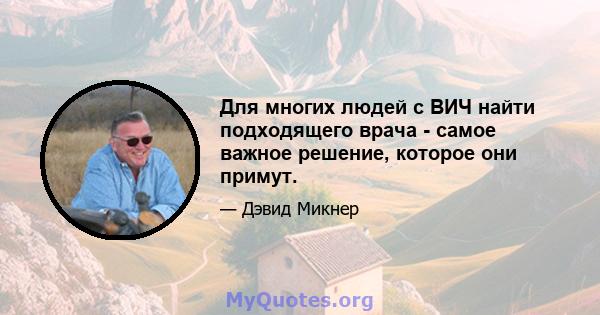 Для многих людей с ВИЧ найти подходящего врача - самое важное решение, которое они примут.

— Дэвид Микнер

MyQuotes.org